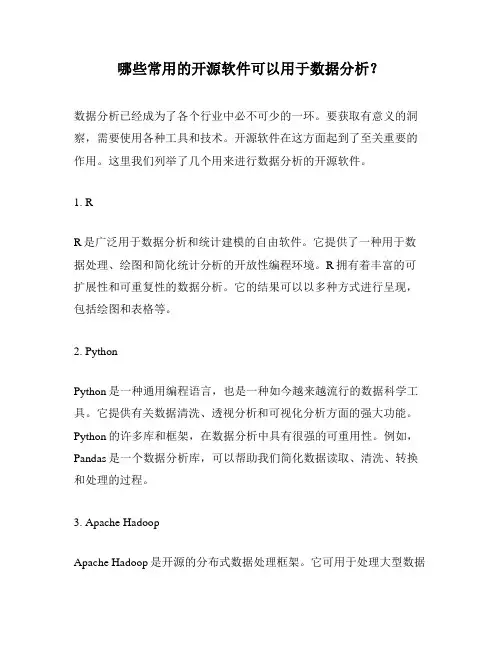 哪些常用的开源软件可以用于数据分析？

数据分析已经成为了各个行业中必不可少的一环。要获取有意义的洞察，需要使用各种工具和技术。开源软件在这方面起到了至关重要的作用。这里我们列举了几个用来进行数据分析的开源软件。

1. R

R 是广泛用于数据分析和统计建模的自由软件。它提供了一种用于数据处理、绘图和简化统计分析的开放性编程环境。R 拥有着丰富的可扩展性和可重复性的数据分析。它的结果可以以多种方式进行呈现，包括绘图和表格等。

2. Python

Python 是一种通用编程语言，也是一种如今越来越流行的数据科学工具。它提供有关数据清洗、透视分析和可视化分析方面的强大功能。Python 的许多库和框架，在数据分析中具有很强的可重用性。例如，Pandas 是一个数据分析库，可以帮助我们简化数据读取、清洗、转换和处理的过程。

3. Apache Hadoop

Apache Hadoop 是开源的分布式数据处理框架。它可用于处理大型数据